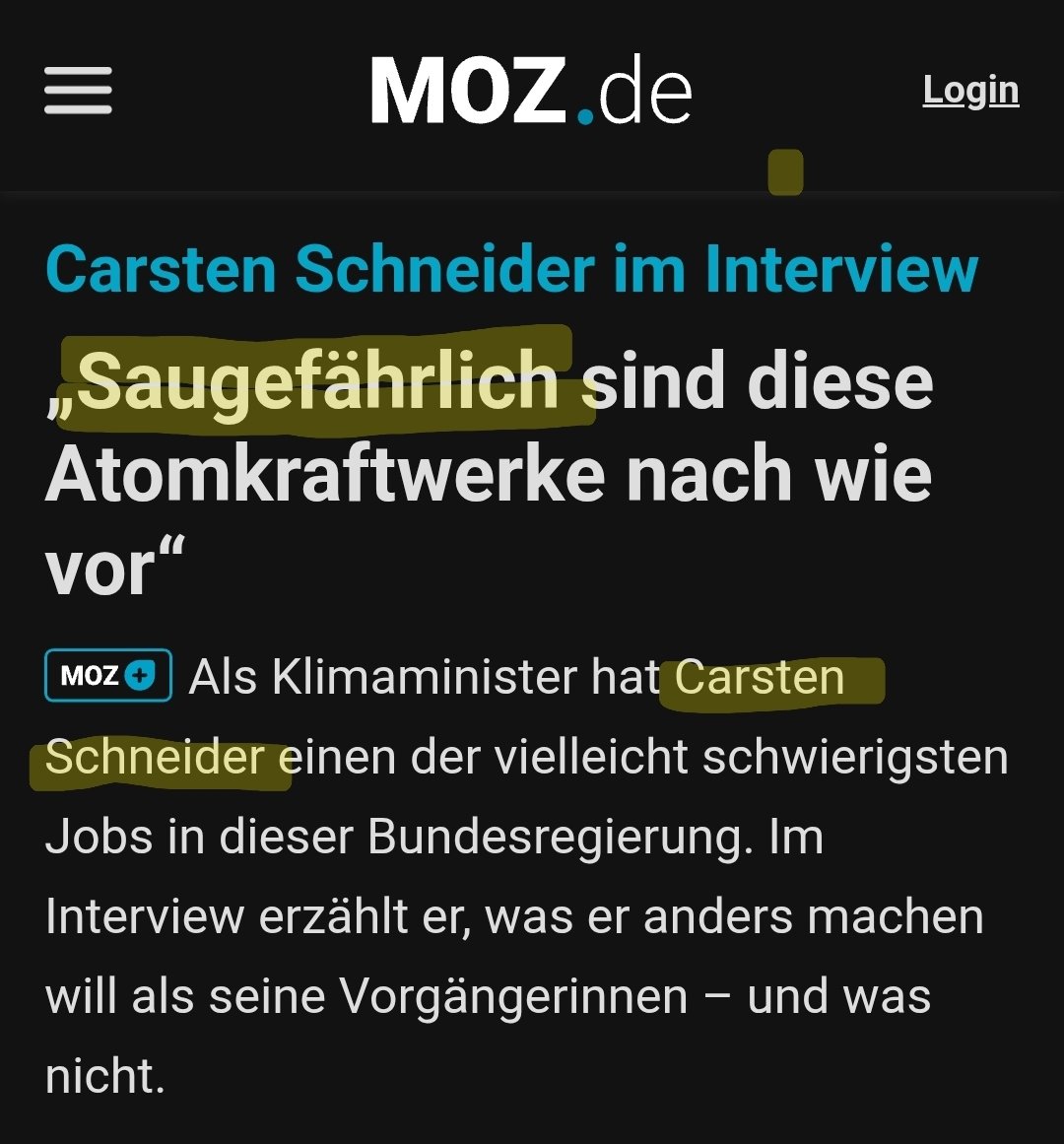 MOZ.de

Login

Carsten Schneider im Interview

„Saugefährlich sind diese Atomkraftwerke nach wie vor“

MOZ+ Als Klimaminister hat Carsten Schneider einen der vielleicht schwierigsten Jobs in dieser Bundesregierung. Im Interview erzählt er, was er anders machen will als seine Vorgängerinnen – und was nicht.